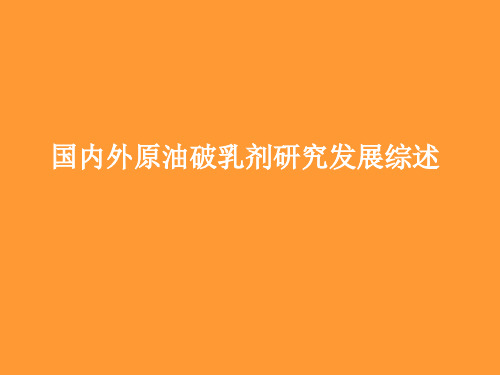 国内外原油破乳剂研究发展综述